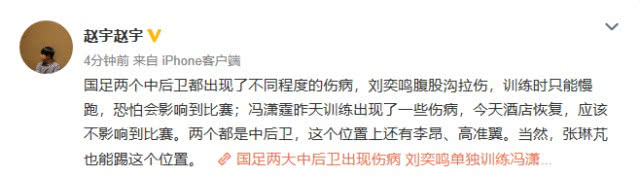 赵宇赵宇

4分钟前 来自 iPhone客户端

国足两个中后卫都出现了不同程度的伤病，刘奕鸣腹股沟拉伤，训练时只能慢跑，恐怕会影响到比赛；冯潇霆昨天训练出现了一些伤病，今天酒店恢复，应该不影响到比赛。两个都是中后卫，这个位置上还有李昂、高准翼。当然，张琳芃也能踢这个位置。 国足两大中后卫出现伤病 刘奕鸣单独训练冯潇...